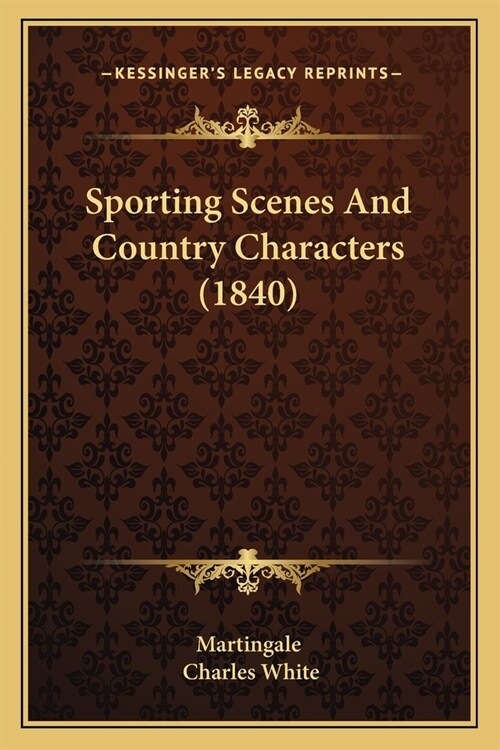 —KESSINGER'S LEGACY REPRINTS—

Sporting Scenes And Country Characters (1840)

Martingale
Charles White